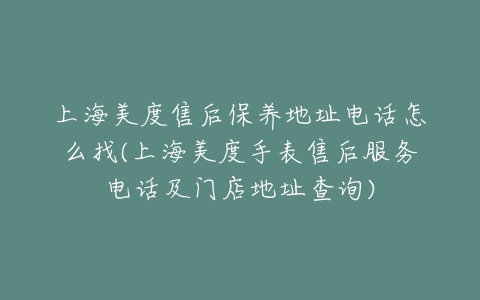 上海美度售后保养地址电话怎么找(上海美度手表售后服务电话及门店地址查询)